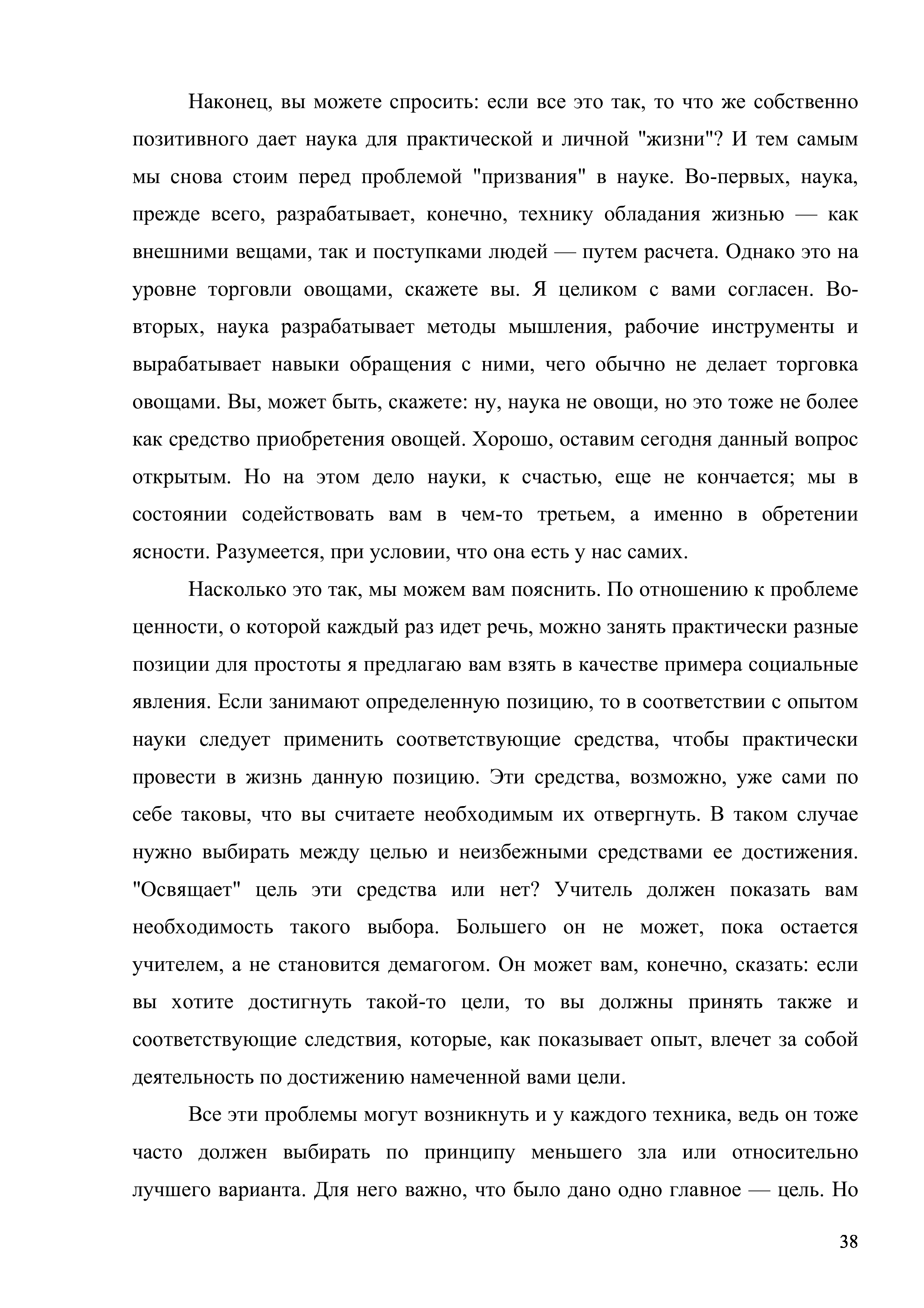 Наконец, вы можете спросить: если все это так, то что же собственно позитивного дает наука для практической и личной "жизни"? И тем самым мы снова стоим перед проблемой "призвания" в науке. Во-первых, наука, прежде всего, разрабатывает, конечно, технику обладания жизнью — как внешними вещами, так и поступками людей — путем расчета. Однако это на уровне торговли овощами, скажете вы. Я целиком с вами согласен. Во-вторых, наука разрабатывает методы мышления, рабочие инструменты и вырабатывает навыки обращения с ними, чего обычно не делает торговка овощами. Вы, может быть, скажете: ну, наука не овощи, но это тоже не более как средство приобретения овощей. Хорошо, оставим сегодня данный вопрос открытым. Но на этом дело науки, к счастью, еще не кончается; мы в состоянии содействовать вам в чем-то третьем, а именно в обретении ясности. Разумеется, при условии, что она есть у нас самих.

Насколько это так, мы можем вам пояснить. По отношению к проблеме ценности, о которой каждый раз идет речь, можно занять практически разные позиции для простоты я предлагаю вам взять в качестве примера социальные явления. Если занимают определенную позицию, то в соответствии с опытом науки следует применить соответствующие средства, чтобы практически провести в жизнь данную позицию. Эти средства, возможно, уже сами по себе таковы, что вы считаете необходимым их отвергнуть. В таком случае нужно выбирать между целью и неизбежными средствами ее достижения. "Освящает" цель эти средства или нет? Учитель должен показать вам необходимость такого выбора. Большего он не может, пока остается учителем, а не становится демагогом. Он может вам, конечно, сказать: если вы хотите достигнуть такой-то цели, то вы должны принять также и соответствующие следствия, которые, как показывает опыт, влечет за собой деятельность по достижению намеченной вами цели.

Все эти проблемы могут возникнуть и у каждого техника, ведь он тоже часто должен выбирать по принципу меньшего зла или относительно лучшего варианта. Для него важно, что было дано одно главное — цель. Но

38